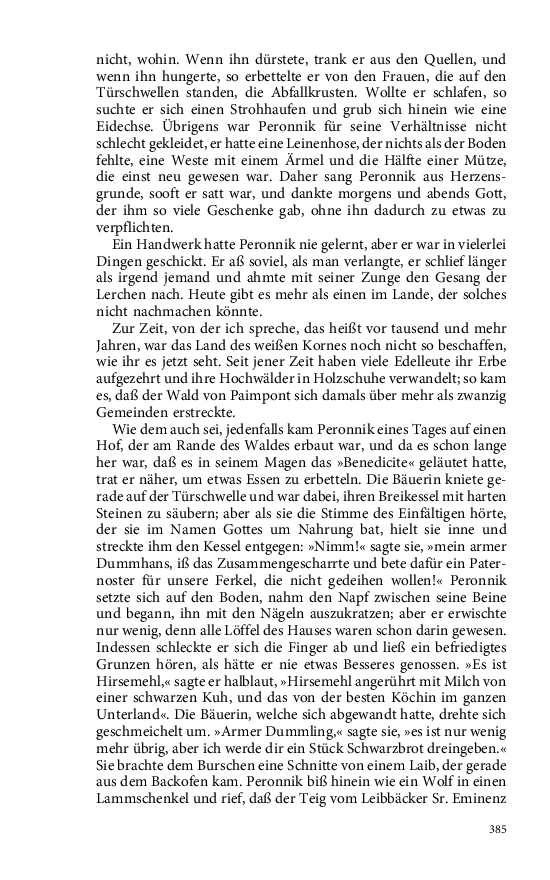 nicht, wohin. Wenn ihn dürstete, trank er aus den Quellen, und wenn ihn hungerte, so erbettelte er von den Frauen, die auf den Türschwellen standen, die Abfallkrusten. Wollte er schlafen, so suchte er sich einen Strohhaufen und grub sich hinein wie eine Eidechse. Übrigens war Peronnik für seine Verhältnisse nicht schlecht gekleidet, er hatte eine Leinenhose, der nichts als der Boden fehlte, eine Weste mit einem Ärmel und die Hälfte einer Mütze, die einst neu gewesen war. Daher sang Peronnik aus Herzensgrunde, sooft er satt war, und dankte morgens und abends Gott, der ihm so viele Geschenke gab, ohne ihn dadurch zu etwas zu verpflichten.

Ein Handwerk hatte Peronnik nie gelernt, aber er war in vielerlei Dingen geschickt. Er aß soviel, als man verlangte, er schlief länger als irgend jemand und ahmte mit seiner Zunge den Gesang der Lerchen nach. Heute gibt es mehr als einen im Lande, der solches nicht nachmachen könnte.

Zur Zeit, von der ich spreche, das heißt vor tausend und mehr Jahren, war das Land des weißen Kornes noch nicht so beschaffen, wie ihr es jetzt seht. Seit jener Zeit haben viele Edelleute ihr Erbe aufgezehrt und ihre Hochwälder in Holzschuhe verwandelt; so kam es, daß der Wald von Paimpont sich damals über mehr als zwanzig Gemeinden erstreckte.

Wie dem auch sei, jedenfalls kam Peronnik eines Tages auf einen Hof, der am Rande des Waldes erbaut war, und da es schon lange her war, daß es in seinem Magen das »Benedicite« geläutet hatte, trat er näher, um etwas Essen zu erbetteln. Die Bäuerin kniete gerade auf der Türschwelle und war dabei, ihren Breikessel mit harten Steinen zu säubern; aber als sie die Stimme des Einfältigen hörte, der sie im Namen Gottes um Nahrung bat, hielt sie inne und streckte ihm den Kessel entgegen: »Nimm!« sagte sie, »mein armer Dummhans, iß das Zusammengescharrte und bete dafür ein Paternoster für unsere Ferkel, die nicht gedeihen wollen!« Peronnik setzte sich auf den Boden, nahm den Napf zwischen seine Beine und begann, ihn mit den Nägeln auszukratzen; aber er erwischte nur wenig, denn alle Löffel des Hauses waren schon darin gewesen. Indessen schleckte er sich die Finger ab und ließ ein befriedigtes Grunzen hören, als hätte er nie etwas Besseres genossen. »Es ist Hirsemehl,« sagte er halblaut, »Hirsemehl angerührt mit Milch von einer schwarzen Kuh, und das von der besten Köchin im ganzen Unterland«. Die Bäuerin, welche sich abgewandt hatte, drehte sich geschmeichelt um. »Armer Dummling,« sagte sie, »es ist nur wenig mehr übrig, aber ich werde dir ein Stück Schwarzbrot dreingeben.« Sie brachte dem Burschen eine Schnitte von einem Laib, der gerade aus dem Backofen kam. Peronnik biß hinein wie ein Wolf in einen Lammschenkel und rief, daß der Teig vom Leibbäcker Sr. Eminenz

385